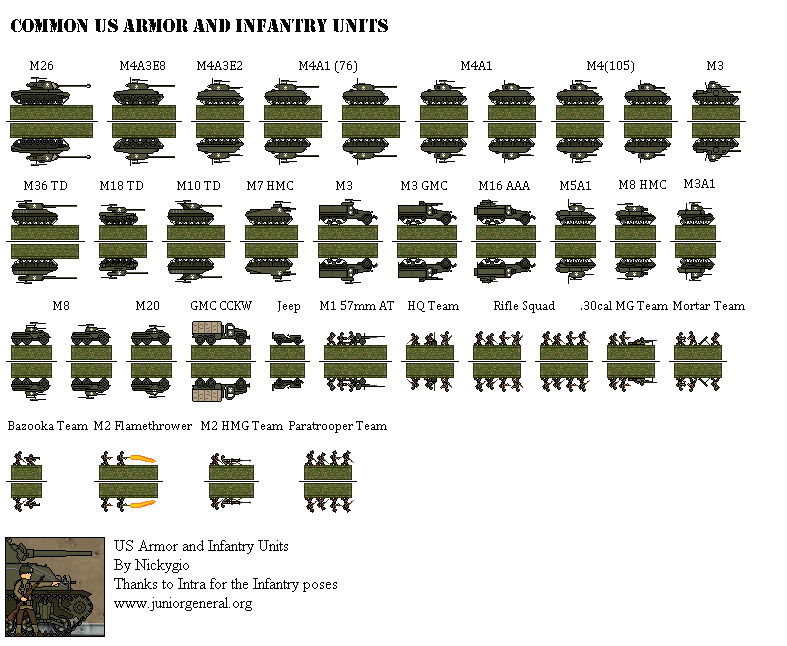 COMMON US ARMOR AND INFANTRY UNITS

M26 M4A3E8 M4A3E2 M4A1 (76) M4A1 M4(105) M3

M36 TD M18 TD M10 TD M7 HMC M3 M3 GMC M16 AAA M5A1 M8 HMC M3A1

M8 M20 GMC CCKW Jeep M1 57mm AT HQ Team Rifle Squad .30cal MG Team Mortar Team

Bazooka Team M2 Flamethrower M2 HMG Team Paratrooper Team

US Armor and Infantry Units
By Nickygio
Thanks to Intra for the Infantry poses
www.juniorgeneral.org